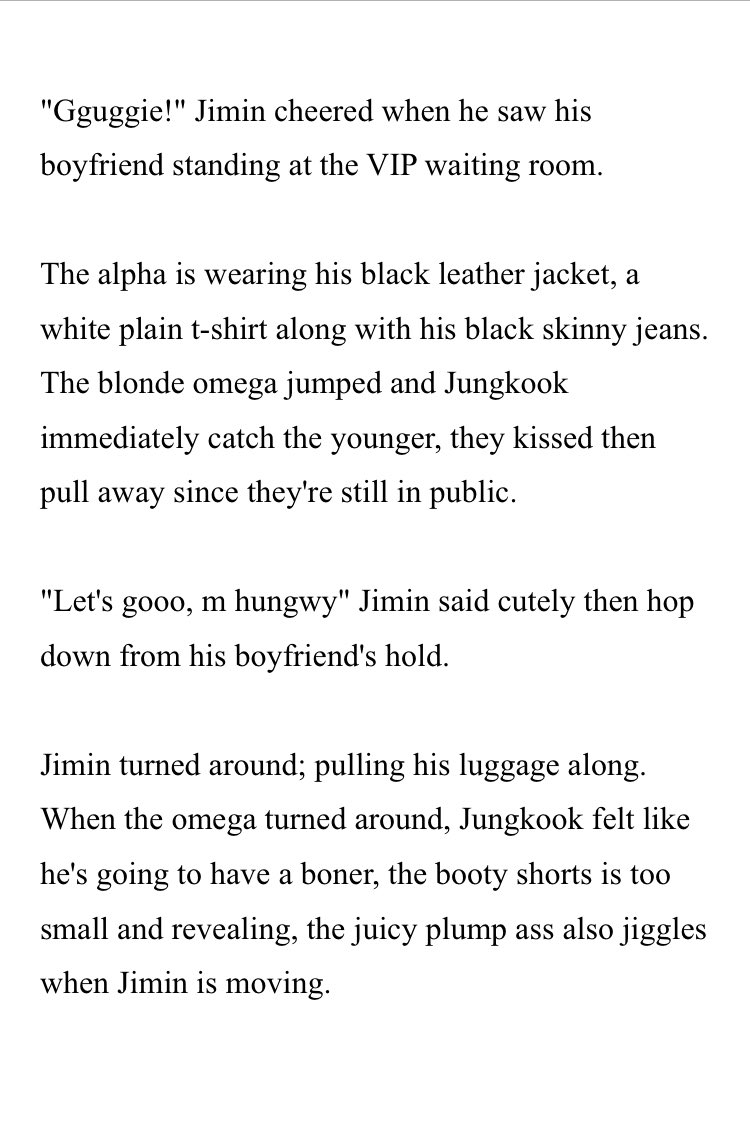 "Gguggie!" Jimin cheered when he saw his boyfriend standing at the VIP waiting room.

The alpha is wearing his black leather jacket, a white plain t-shirt along with his black skinny jeans. The blonde omega jumped and Jungkook immediately catch the younger, they kissed then pull away since they're still in public.

"Let's gooo, m hungwy" Jimin said cutely then hop down from his boyfriend's hold.

Jimin turned around; pulling his luggage along. When the omega turned around, Jungkook felt like he's going to have a boner, the booty shorts is too small and revealing, the juicy plump ass also jiggles when Jimin is moving.